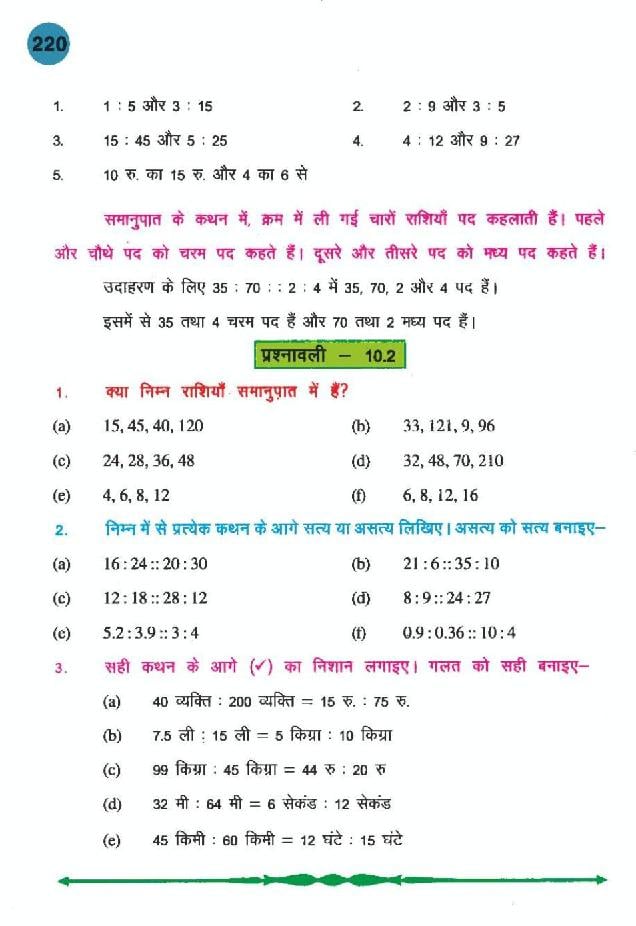 220

1. 1 : 5 और 3 : 15

2. 2 : 9 और 3 : 5

3. 15 : 45 और 5 : 25

4. 4 : 12 और 9 : 27

5. 10 रु. का 15 रु. और 4 का 6 से

समानुपात के कथन में, क्रम में ली गई चारों राशियाँ पद कहलाती हैं। पहले और चौथे पद को चरम पद कहते हैं। दूसरे और तीसरे पद को मध्य पद कहते हैं।

उदाहरण के लिए 35 : 70 : : 2 : 4 में 35, 70, 2 और 4 पद हैं।

इसमें से 35 तथा 4 चरम पद हैं और 70 तथा 2 मध्य पद हैं।

प्रश्नावली – 10.2

1. क्या निम्न राशियाँ समानुपात में हैं?

(a) 15, 45, 40, 120

(b) 33, 121, 9, 96

(c) 24, 28, 36, 48

(d) 32, 48, 70, 210

(e) 4, 6, 8, 12

(f) 6, 8, 12, 16

2. निम्न में से प्रत्येक कथन के आगे सत्य या असत्य लिखिए। असत्य को सत्य बनाइए–

(a) 16 : 24 :: 20 : 30

(b) 21 : 6 :: 35 : 10

(c) 12 : 18 :: 28 : 12

(d) 8 : 9 :: 24 : 27

(e) 5.2 : 3.9 :: 3 : 4

(f) 0.9 : 0.36 :: 10 : 4

3. सही कथन के आगे (✓) का निशान लगाइए। गलत को सही बनाइए–

(a) 40 व्यक्ति : 200 व्यक्ति = 15 रु. : 75 रु.

(b) 7.5 ली : 15 ली = 5 किग्रा : 10 किग्रा

(c) 99 किग्रा : 45 किग्रा = 44 रु : 20 रु

(d) 32 मी : 64 मी = 6 सेकंड : 12 सेकंड

(e) 45 किमी : 60 किमी = 12 घंटे : 15 घंटे